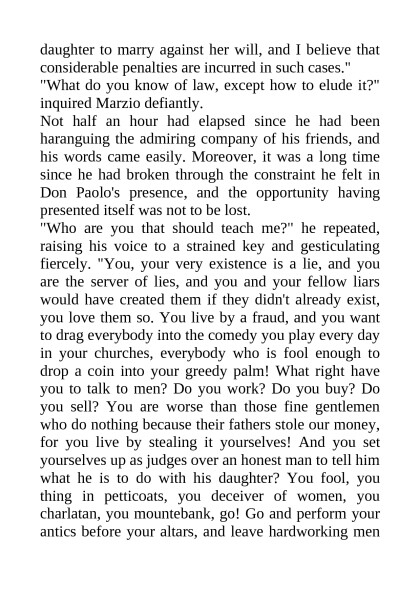 daughter to marry against her will, and I believe that considerable penalties are incurred in such cases."
"What do you know of law, except how to elude it?" inquired Marzio defiantly.
Not half an hour had elapsed since he had been haranguing the admiring company of his friends, and his words came easily. Moreover, it was a long time since he had broken through the constraint he felt in Don Paolo's presence, and the opportunity having presented itself was not to be lost.
"Who are you that should teach me?" he repeated, raising his voice to a strained key and gesticulating fiercely. "You, your very existence is a lie, and you are the server of lies, and you and your fellow liars would have created them if they didn't already exist, you love them so. You live by a fraud, and you want to drag everybody into the comedy you play every day in your churches, everybody who is fool enough to drop a coin into your greedy palm! What right have you to talk to men? Do you work? Do you buy? Do you sell? You are worse than those fine gentlemen who do nothing because their fathers stole our money, for you live by stealing it yourselves! And you set yourselves up as judges over an honest man to tell him what he is to do with his daughter? You fool, you thing in petticoats, you deceiver of women, you charlatan, you mountebank, go! Go and perform your antics before your altars, and leave hardworking men